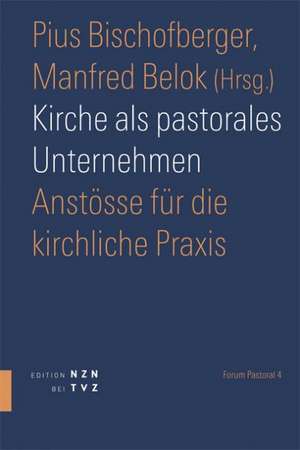 Pius Bischofberger,
Manfred Belok (Hrsg.)
Kirche als pastorales Unternehmen
Anstösse für die kirchliche Praxis

EDITION NZN
BEI TVZ

Forum Pastoral 4